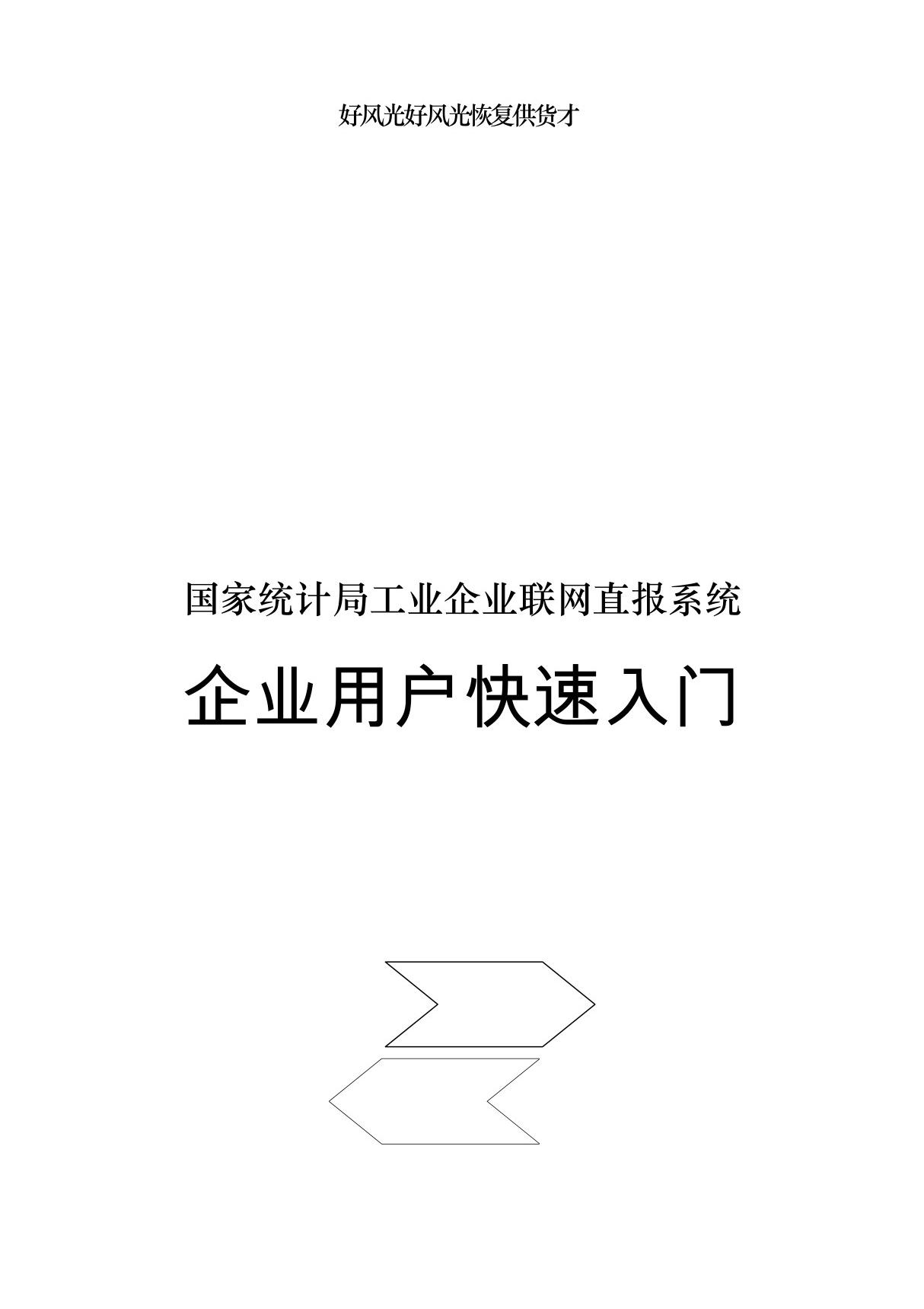 好风光好风光恢复供货才

国家统计局工业企业联网直报系统

企业用户快速入门